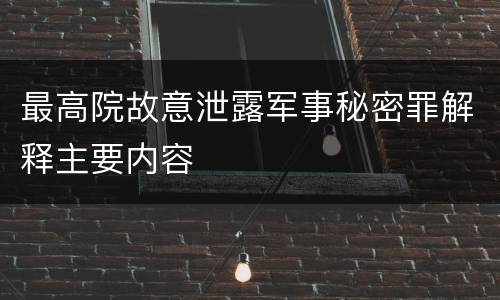 最高院故意泄露军事秘密罪解释主要内容